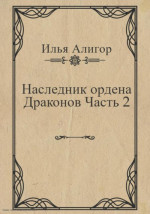 Илья Алигор

Наследник ордена Драконов Часть 2